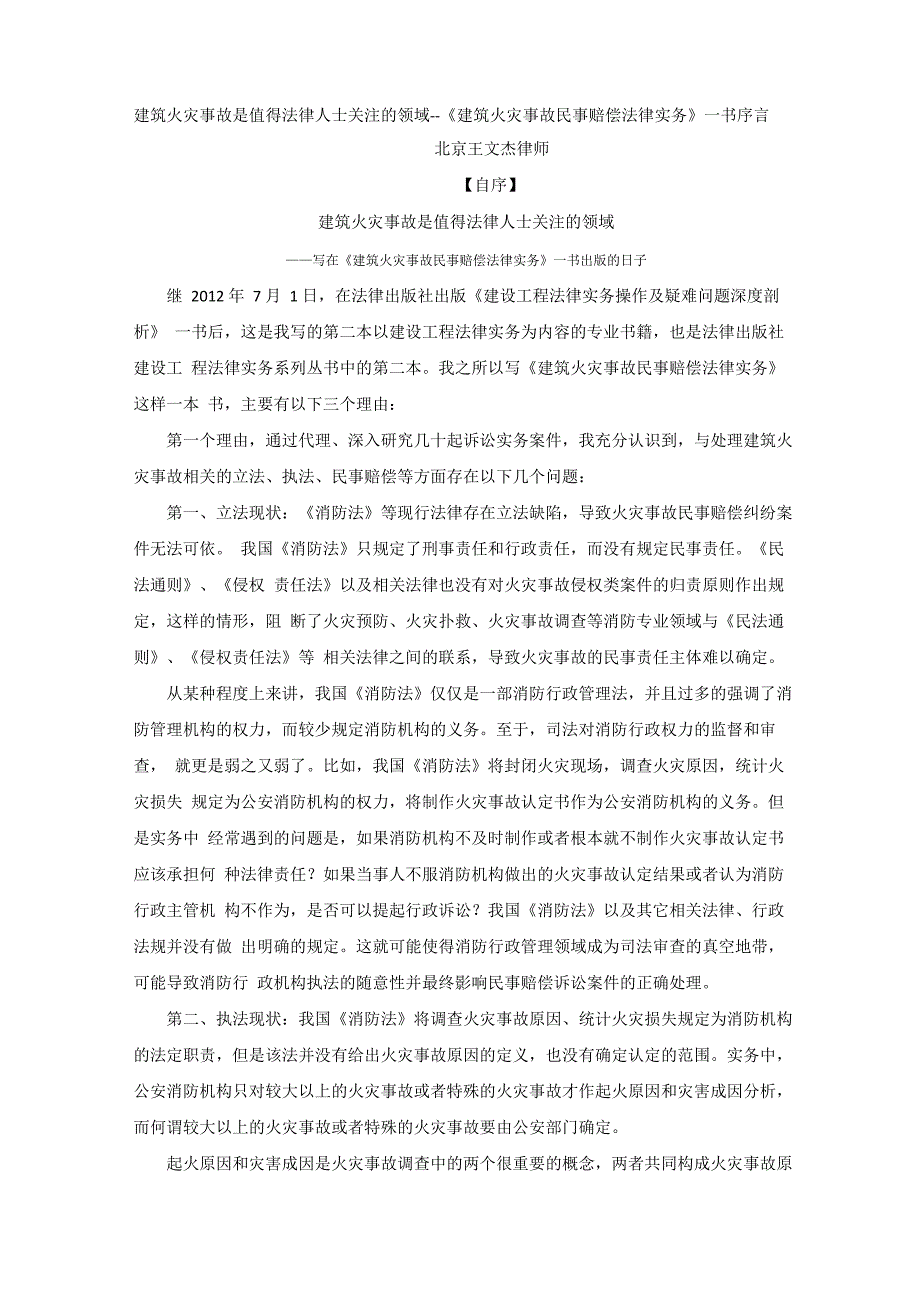 建筑火灾事故是值得法律人士关注的领域--《建筑火灾事故民事赔偿法律实务》一书序言

北京王文杰律师

【自序】

建筑火灾事故是值得法律人士关注的领域

——写在《建筑火灾事故民事赔偿法律实务》一书出版的日子

继 2012 年 7 月 1 日，在法律出版社出版《建设工程法律实务操作及疑难问题深度剖析》 一书后，这是我写的第二本以建设工程法律实务为内容的专业书籍，也是法律出版社建设工 程法律实务系列丛书中的第二本。我之所以写《建筑火灾事故民事赔偿法律实务》这样一本 书，主要有以下三个理由：

第一个理由，通过代理、深入研究几十起诉讼实务案件，我充分认识到，与处理建筑火灾事故相关的立法、执法、民事赔偿等方面存在以下几个问题：

第一、立法现状：《消防法》等现行法律存在立法缺陷，导致火灾事故民事赔偿纠纷案件无法可依。 我国《消防法》只规定了刑事责任和行政责任，而没有规定民事责任。《民法通则》、《侵权 责任法》以及相关法律也没有对火灾事故侵权类案件的归责原则作出规定，这样的情形，阻 断了火灾预防、火灾扑救、火灾事故调查等消防专业领域与《民法通则》、《侵权责任法》等 相关法律之间的联系，导致火灾事故的民事责任主体难以确定。

从某种程度上来讲，我国《消防法》仅仅是一部消防行政管理法，并且过多的强调了消防管理机构的权力，而较少规定消防机构的义务。至于，司法对消防行政权力的监督和审查， 就更是弱之又弱了。比如，我国《消防法》将封闭火灾现场，调查火灾原因，统计火灾损失 规定为公安消防机构的权力，将制作火灾事故认定书作为公安消防机构的义务。但是实务中 经常遇到的问题是，如果消防机构不及时制作或者根本就不制作火灾事故认定书应该承担何 种法律责任？如果当事人不服消防机构做出的火灾事故认定结果或者认为消防行政主管机 构不作为，是否可以提起行政诉讼？我国《消防法》以及其它相关法律、行政法规并没有做 出明确的规定。这就可能使得消防行政管理领域成为司法审查的真空地带，可能导致消防行 政机构执法的随意性并最终影响民事赔偿诉讼案件的正确处理。

第二、执法现状：我国《消防法》将调查火灾事故原因、统计火灾损失规定为消防机构的法定职责，但是该法并没有给出火灾事故原因的定义，也没有确定认定的范围。实务中，公安消防机构只对较大以上的火灾事故或者特殊的火灾事故才作起火原因和灾害成因分析，而何谓较大以上的火灾事故或者特殊的火灾事故要由公安部门确定。

起火原因和灾害成因是火灾事故调查中的两个很重要的概念，两者共同构成火灾事故原